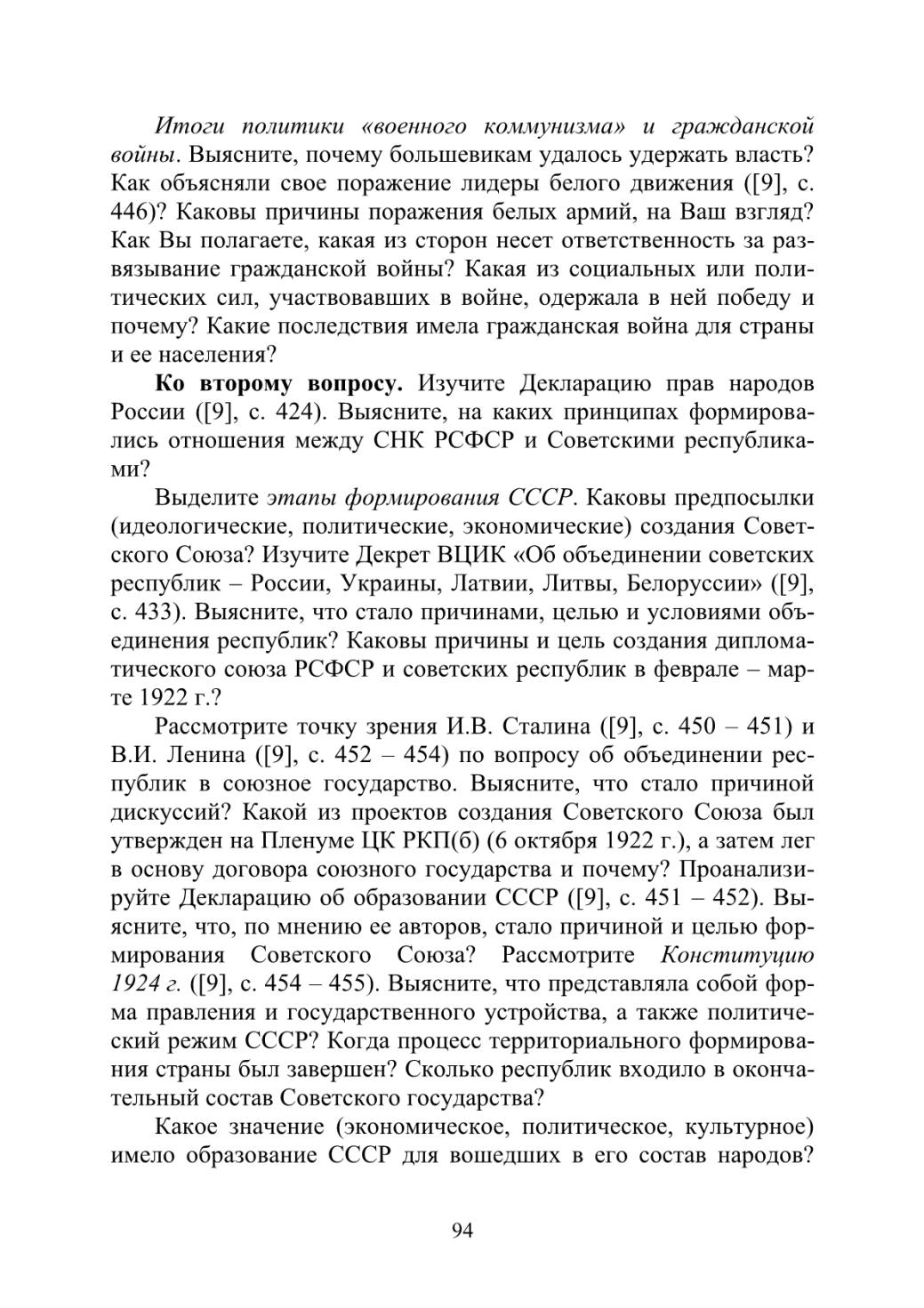 Итоги политики «военного коммунизма» и гражданской войны. Выясните, почему большевикам удалось удержать власть? Как объясняли свое поражение лидеры белого движения ([9], с. 446)? Каковы причины поражения белых армий, на Ваш взгляд? Как Вы полагаете, какая из сторон несет ответственность за развязывание гражданской войны? Какая из социальных или политических сил, участвовавших в войне, одержала в ней победу и почему? Какие последствия имела гражданская война для страны и ее населения?

Ко второму вопросу. Изучите Декларацию прав народов России ([9], с. 424). Выясните, на каких принципах формировались отношения между СНК РСФСР и Советскими республиками?

Выделите этапы формирования СССР. Каковы предпосылки (идеологические, политические, экономические) создания Советского Союза? Изучите Декрет ВЦИК «Об объединении советских республик – России, Украины, Латвии, Литвы, Белоруссии» ([9], с. 433). Выясните, что стало причинами, целью и условиями объединения республик? Каковы причины и цель создания дипломатического союза РСФСР и советских республик в феврале – марте 1922 г.?

Рассмотрите точку зрения И.В. Сталина ([9], с. 450 – 451) и В.И. Ленина ([9], с. 452 – 454) по вопросу об объединении республик в союзное государство. Выясните, что стало причиной дискуссий? Какой из проектов создания Советского Союза был утвержден на Пленуме ЦК РКП(б) (6 октября 1922 г.), а затем лег в основу договора союзного государства и почему? Проанализируйте Декларацию об образовании СССР ([9], с. 451 – 452). Выясните, что, по мнению ее авторов, стало причиной и целью формирования Советского Союза? Рассмотрите Конституцию 1924 г. ([9], с. 454 – 455). Выясните, что представляла собой форма правления и государственного устройства, а также политический режим СССР? Когда процесс территориального формирования страны был завершен? Сколько республик входило в окончательный состав Советского государства?

Какое значение (экономическое, политическое, культурное) имело образование СССР для вошедших в его состав народов?

94